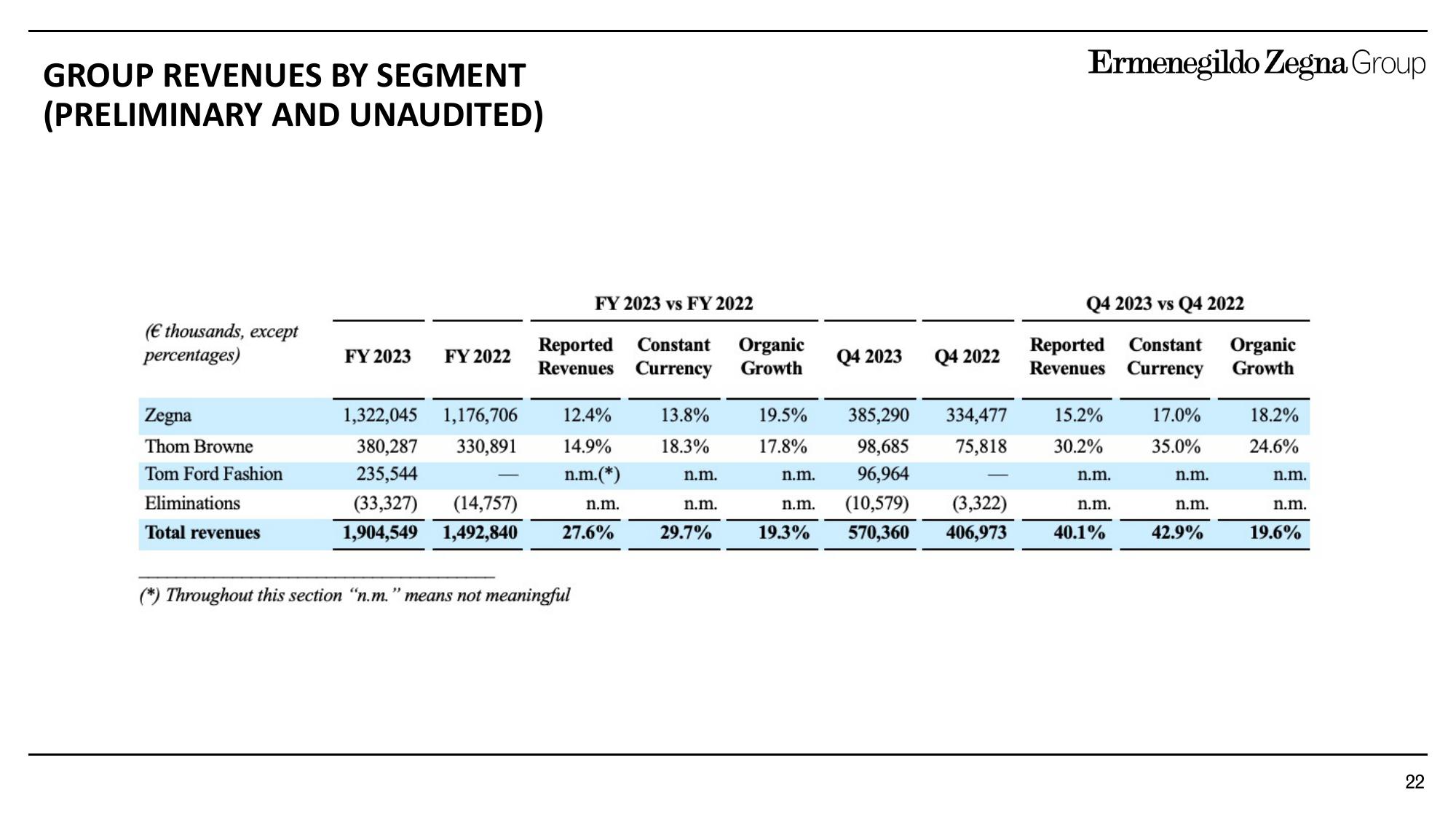 GROUP REVENUES BY SEGMENT
(PRELIMINARY AND UNAUDITED)

Ermenegildo Zegna Group

| (€ thousands, except percentages) | FY 2023 | FY 2022 | FY 2023 vs FY 2022 Reported Revenues | FY 2023 vs FY 2022 Constant Currency | FY 2023 vs FY 2022 Organic Growth | Q4 2023 | Q4 2022 | Q4 2023 vs Q4 2022 Reported Revenues | Q4 2023 vs Q4 2022 Constant Currency | Q4 2023 vs Q4 2022 Organic Growth |
|---|---|---|---|---|---|---|---|---|---|---|
| Zegna | 1,322,045 | 1,176,706 | 12.4% | 13.8% | 19.5% | 385,290 | 334,477 | 15.2% | 17.0% | 18.2% |
| Thom Browne | 380,287 | 330,891 | 14.9% | 18.3% | 17.8% | 98,685 | 75,818 | 30.2% | 35.0% | 24.6% |
| Tom Ford Fashion | 235,544 | — | n.m.(*) | n.m. | n.m. | 96,964 | — | n.m. | n.m. | n.m. |
| Eliminations | (33,327) | (14,757) | n.m. | n.m. | n.m. | (10,579) | (3,322) | n.m. | n.m. | n.m. |
| Total revenues | 1,904,549 | 1,492,840 | 27.6% | 29.7% | 19.3% | 570,360 | 406,973 | 40.1% | 42.9% | 19.6% |

(*) Throughout this section "n.m." means not meaningful

22